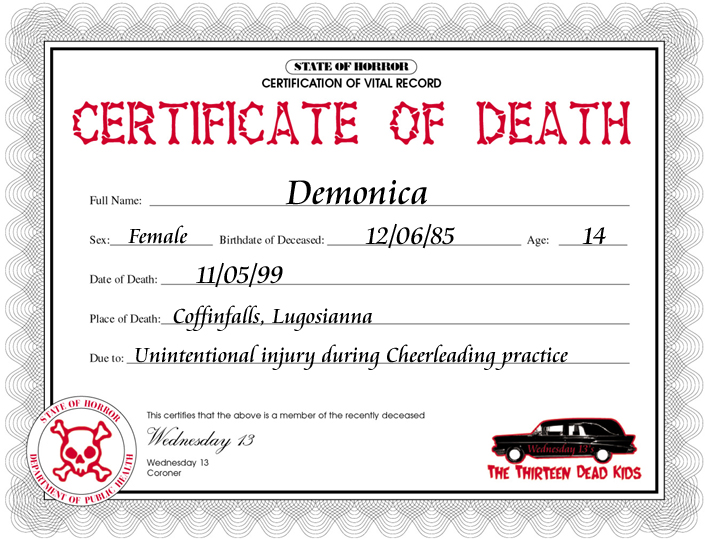 STATE OF HORROR
CERTIFICATION OF VITAL RECORD

CERTIFICATE OF DEATH

Full Name: Demonica

Sex: Female Birthdate of Deceased: 12/06/85 Age: 14

Date of Death: 11/05/99

Place of Death: Coffinfalls, Lugosianna

Due to: Unintentional injury during Cheerleading practice

STATE OF HORROR
DEPARTMENT OF PUBLIC HEALTH

This certifies that the above is a member of the recently deceased

Wednesday 13

Wednesday 13
Coroner

Wednesday 13's
THE THIRTEEN DEAD KIDS